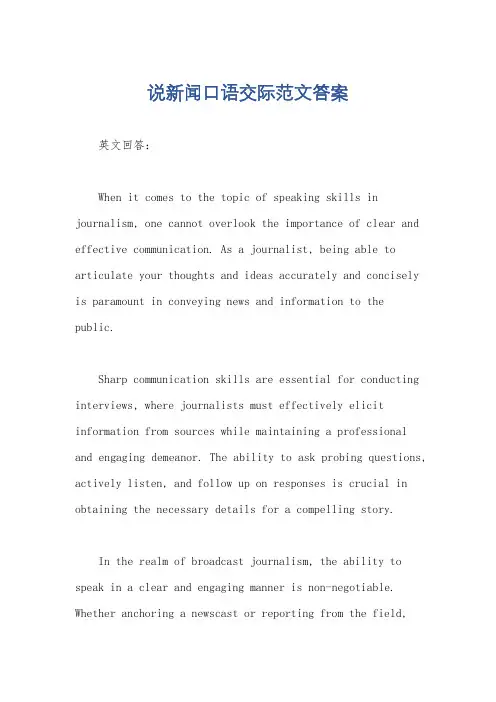 说新闻口语交际范文答案

英文回答：

When it comes to the topic of speaking skills in journalism, one cannot overlook the importance of clear and effective communication. As a journalist, being able to articulate your thoughts and ideas accurately and concisely is paramount in conveying news and information to the public.

Sharp communication skills are essential for conducting interviews, where journalists must effectively elicit information from sources while maintaining a professional and engaging demeanor. The ability to ask probing questions, actively listen, and follow up on responses is crucial in obtaining the necessary details for a compelling story.

In the realm of broadcast journalism, the ability to speak in a clear and engaging manner is non-negotiable. Whether anchoring a newscast or reporting from the field,